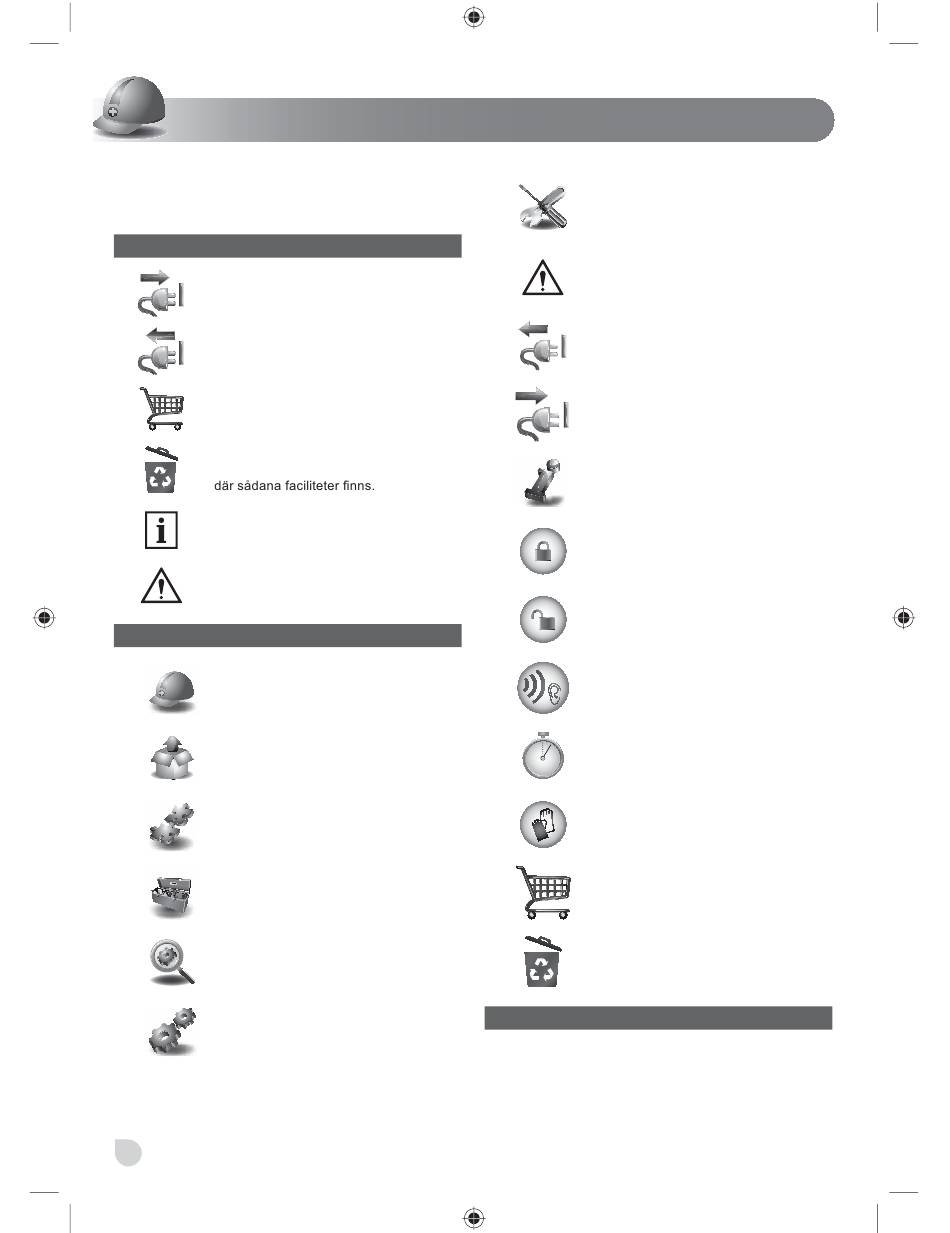 där sådana faciliteter finns.